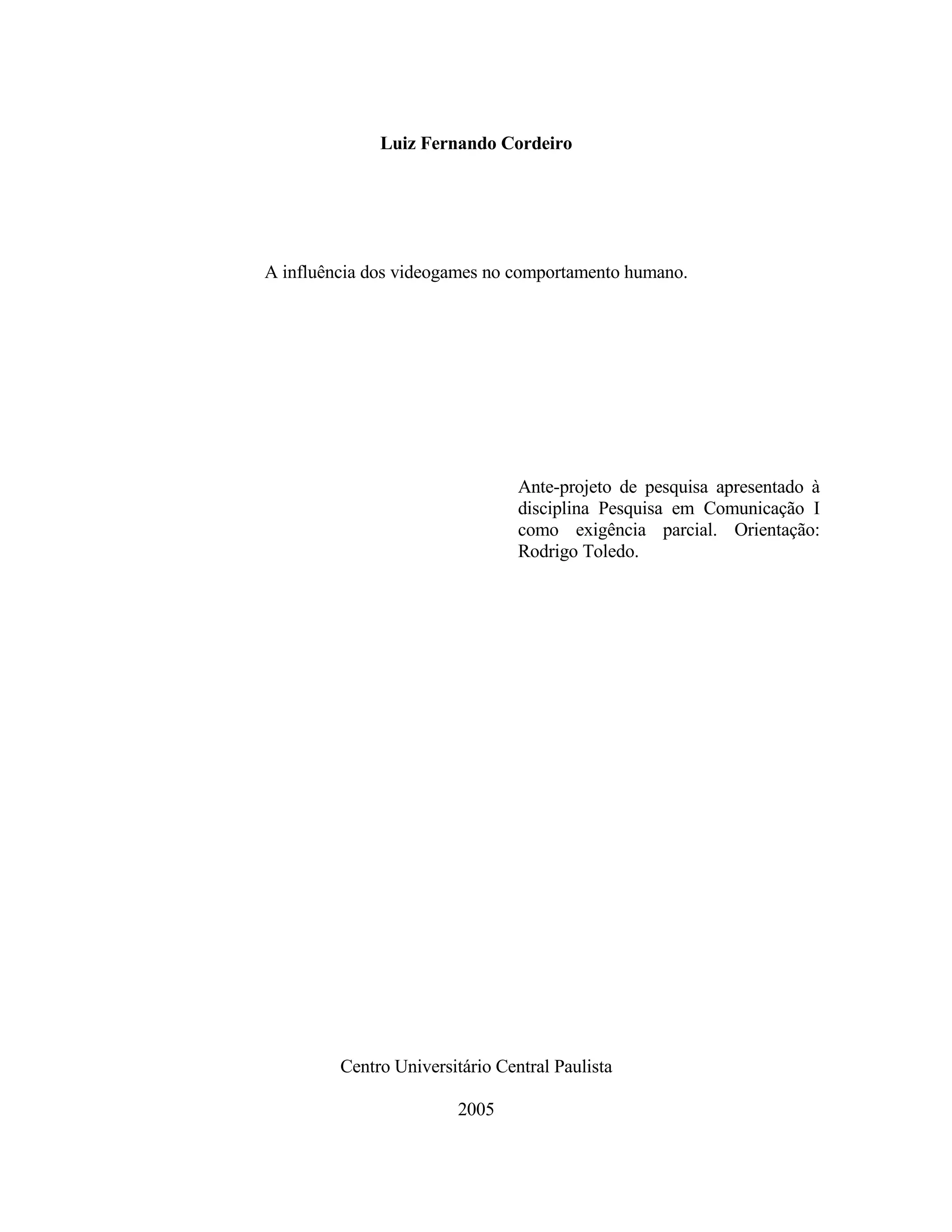 Luiz Fernando Cordeiro

A influência dos videogames no comportamento humano.

Ante-projeto de pesquisa apresentado à disciplina Pesquisa em Comunicação I como exigência parcial. Orientação: Rodrigo Toledo.

Centro Universitário Central Paulista

2005